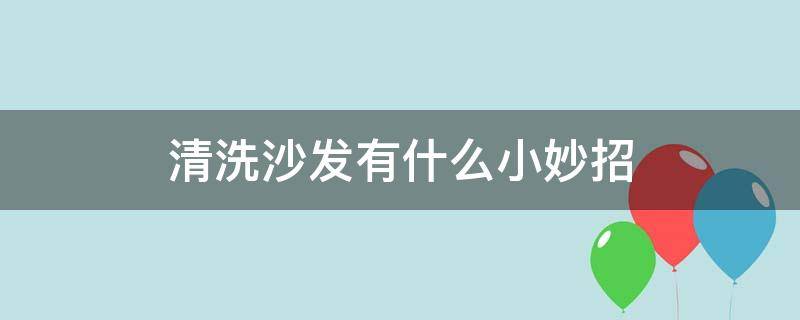 清洗沙发有什么小妙招